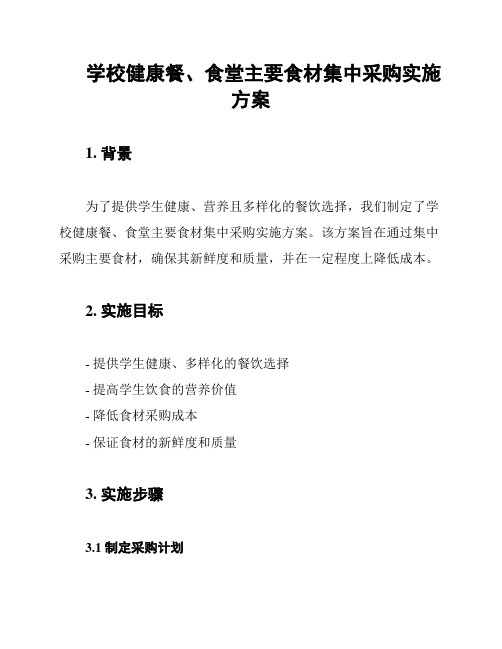 学校健康餐、食堂主要食材集中采购实施方案

1. 背景

为了提供学生健康、营养且多样化的餐饮选择，我们制定了学校健康餐、食堂主要食材集中采购实施方案。该方案旨在通过集中采购主要食材，确保其新鲜度和质量，并在一定程度上降低成本。

2. 实施目标

- 提供学生健康、多样化的餐饮选择
- 提高学生饮食的营养价值
- 降低食材采购成本
- 保证食材的新鲜度和质量

3. 实施步骤

3.1 制定采购计划